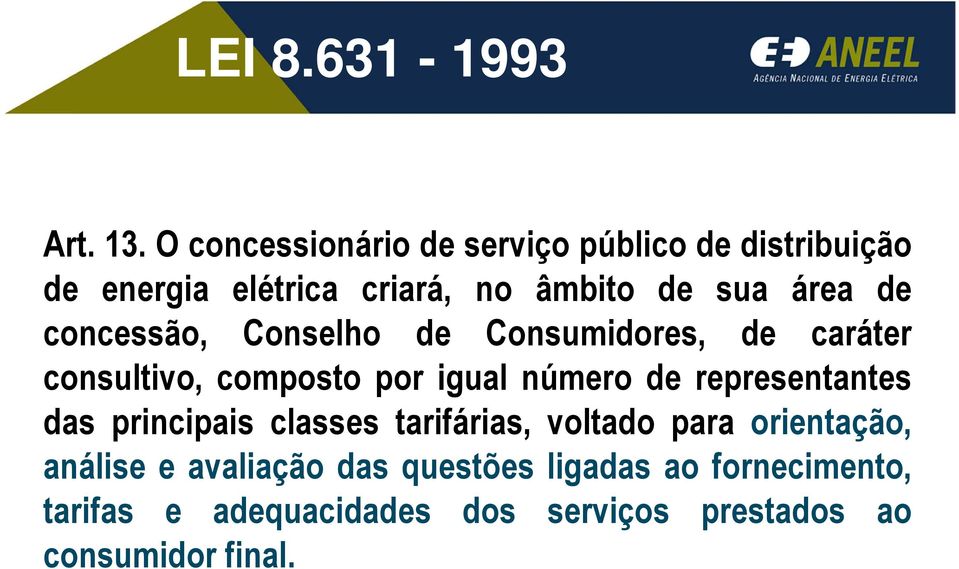 LEI 8.631 - 1993

ANEEL
AGÊNCIA NACIONAL DE ENERGIA ELÉTRICA

Art. 13. O concessionário de serviço público de distribuição de energia elétrica criará, no âmbito de sua área de concessão, Conselho de Consumidores, de caráter consultivo, composto por igual número de representantes das principais classes tarifárias, voltado para orientação, análise e avaliação das questões ligadas ao fornecimento, tarifas e adequacidades dos serviços prestados ao consumidor final.